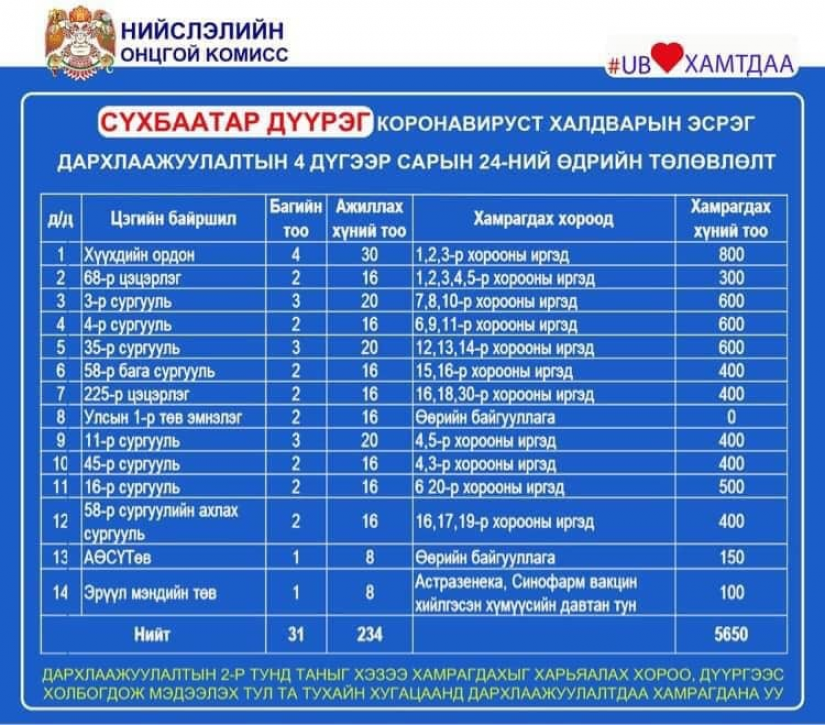 НИЙСЛЭЛИЙН ОНЦГОЙ КОМИСС

#UB ХАМТДАА

СҮХБААТАР ДҮҮРЭГ КОРОНАВИРУСТ ХАЛДВАРЫН ЭСРЭГ ДАРХЛААЖУУЛАЛТЫН 4 ДҮГЭЭР САРЫН 24-НИЙ ӨДРИЙН ТӨЛӨВЛӨЛТ

| д/д | Цэгийн байршил | Багийн тоо | Ажиллах хүний тоо | Хамрагдах хороод | Хамрагдах хүний тоо |
|---|---|---|---|---|---|
| 1 | Хүүхдийн ордон | 4 | 30 | 1,2,3-р хорооны иргэд | 800 |
| 2 | 68-р цэцэрлэг | 2 | 16 | 1,2,3,4,5-р хорооны иргэд | 300 |
| 3 | 3-р сургууль | 3 | 20 | 7,8,10-р хорооны иргэд | 600 |
| 4 | 4-р сургууль | 2 | 16 | 6,9,11-р хорооны иргэд | 600 |
| 5 | 35-р сургууль | 3 | 20 | 12,13,14-р хорооны иргэд | 600 |
| 6 | 58-р бага сургууль | 2 | 16 | 15,16-р хорооны иргэд | 400 |
| 7 | 225-р цэцэрлэг | 2 | 16 | 16,18,30-р хорооны иргэд | 400 |
| 8 | Улсын 1-р төв эмнэлэг | 2 | 16 | Өөрийн байгууллага | 0 |
| 9 | 11-р сургууль | 3 | 20 | 4,5-р хорооны иргэд | 400 |
| 10 | 45-р сургууль | 2 | 16 | 4,3-р хорооны иргэд | 400 |
| 11 | 16-р сургууль | 2 | 16 | 6 20-р хорооны иргэд | 500 |
| 12 | 58-р сургуулийн ахлах сургууль | 2 | 16 | 16,17,19-р хорооны иргэд | 400 |
| 13 | АӨСҮТөв | 1 | 8 | Өөрийн байгууллага | 150 |
| 14 | Эрүүл мэндийн төв | 1 | 8 | Астразенека, Синофарм вакцин хийлгэсэн хүмүүсийн давтан тун | 100 |
| | Нийт | 31 | 234 | | 5650 |

ДАРХЛААЖУУЛАЛТЫН 2-Р ТУНД ТАНЫГ ХЭЗЭЭ ХАМРАГДАХЫГ ХАРЬЯАЛАХ ХОРОО, ДҮҮРГЭЭС ХОЛБОГДОЖ МЭДЭЭЛЭХ ТУЛ ТА ТУХАЙН ХУГАЦААНД ДАРХЛААЖУУЛАЛТДАА ХАМРАГДАНА УУ